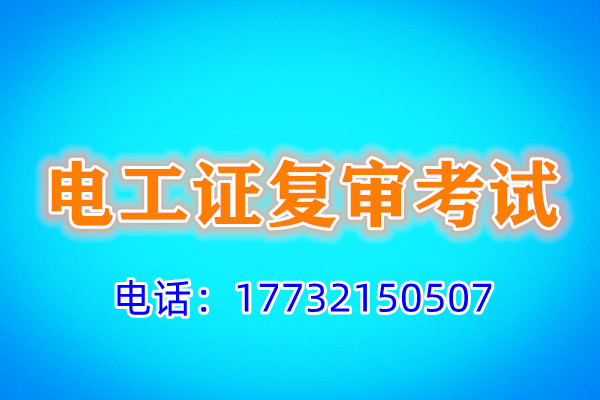 电工证复审考试

电话：17732150507